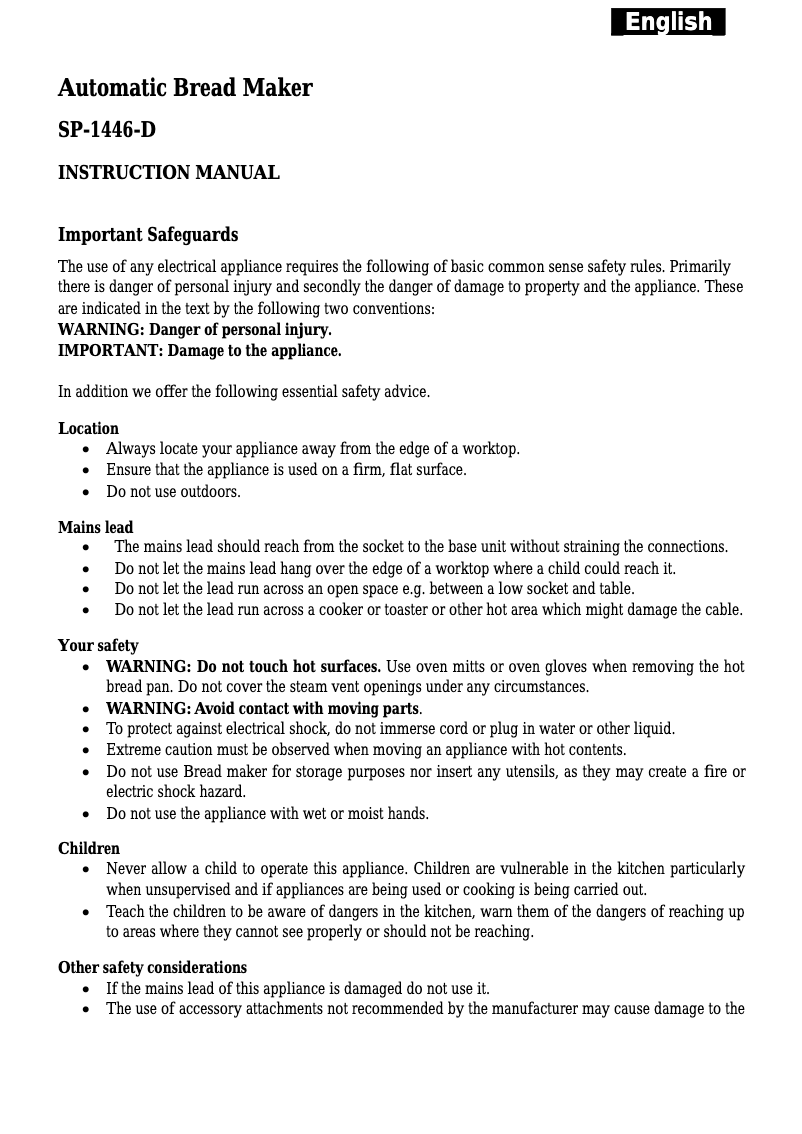 English

Automatic Bread Maker

SP-1446-D

INSTRUCTION MANUAL

Important Safeguards

The use of any electrical appliance requires the following of basic common sense safety rules. Primarily there is danger of personal injury and secondly the danger of damage to property and the appliance. These are indicated in the text by the following two conventions:
WARNING: Danger of personal injury.
IMPORTANT: Damage to the appliance.

In addition we offer the following essential safety advice.

Location
• Always locate your appliance away from the edge of a worktop.
• Ensure that the appliance is used on a firm, flat surface.
• Do not use outdoors.

Mains lead
• The mains lead should reach from the socket to the base unit without straining the connections.
• Do not let the mains lead hang over the edge of a worktop where a child could reach it.
• Do not let the lead run across an open space e.g. between a low socket and table.
• Do not let the lead run across a cooker or toaster or other hot area which might damage the cable.

Your safety
• WARNING: Do not touch hot surfaces. Use oven mitts or oven gloves when removing the hot bread pan. Do not cover the steam vent openings under any circumstances.
• WARNING: Avoid contact with moving parts.
• To protect against electrical shock, do not immerse cord or plug in water or other liquid.
• Extreme caution must be observed when moving an appliance with hot contents.
• Do not use Bread maker for storage purposes nor insert any utensils, as they may create a fire or electric shock hazard.
• Do not use the appliance with wet or moist hands.

Children
• Never allow a child to operate this appliance. Children are vulnerable in the kitchen particularly when unsupervised and if appliances are being used or cooking is being carried out.
• Teach the children to be aware of dangers in the kitchen, warn them of the dangers of reaching up to areas where they cannot see properly or should not be reaching.

Other safety considerations
• If the mains lead of this appliance is damaged do not use it.
• The use of accessory attachments not recommended by the manufacturer may cause damage to the